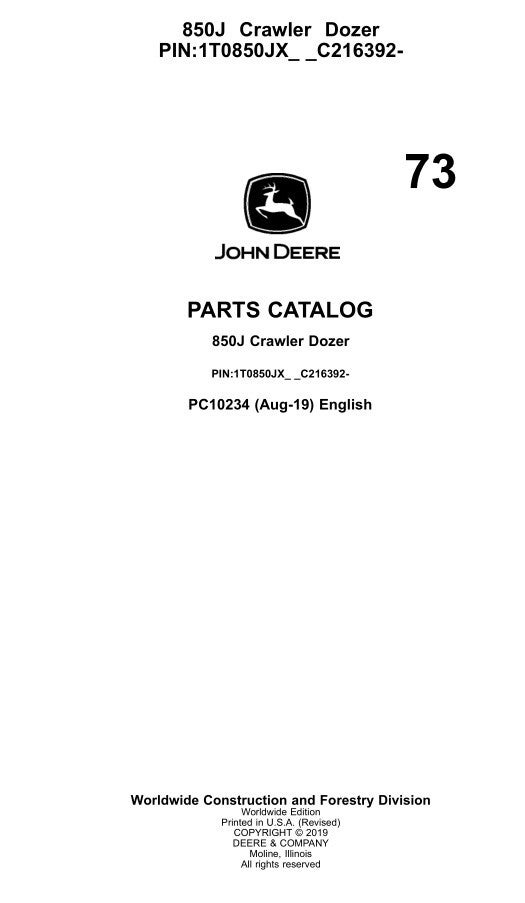 850J Crawler Dozer
PIN:1T0850JX_ _C216392-

73

JOHN DEERE

PARTS CATALOG

850J Crawler Dozer

PIN:1T0850JX_ _C216392-

PC10234 (Aug-19) English

Worldwide Construction and Forestry Division
Worldwide Edition
Printed in U.S.A. (Revised)
COPYRIGHT © 2019
DEERE & COMPANY
Moline, Illinois
All rights reserved